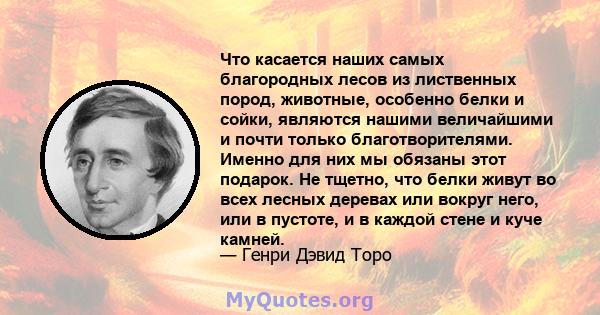 Что касается наших самых благородных лесов из лиственных пород, животные, особенно белки и сойки, являются нашими величайшими и почти только благотворителями. Именно для них мы обязаны этот подарок. Не тщетно, что белки живут во всех лесных деревах или вокруг него, или в пустоте, и в каждой стене и куче камней.

— Генри Дэвид Торо

MyQuotes.org